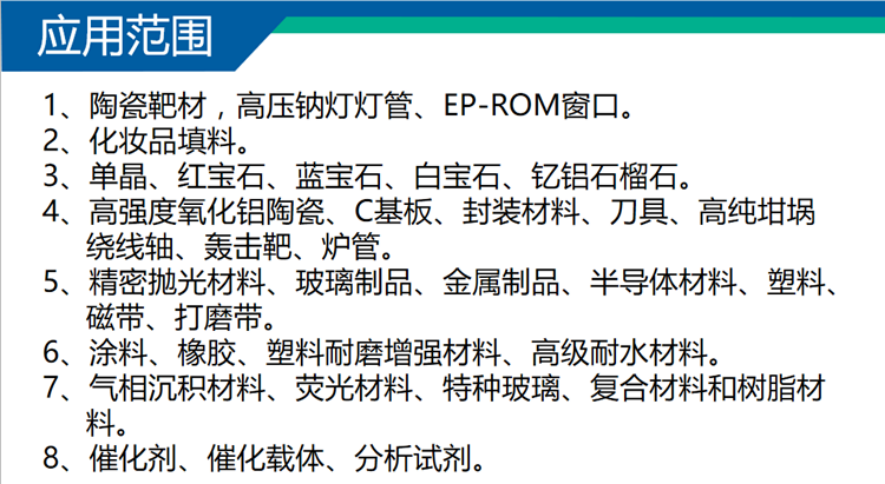 应用范围

1、陶瓷靶材，高压钠灯灯管、EP-ROM窗口。
2、化妆品填料。
3、单晶、红宝石、蓝宝石、白宝石、钇铝石榴石。
4、高强度氧化铝陶瓷、C基板、封装材料、刀具、高纯坩埚绕线轴、轰击靶、炉管。
5、精密抛光材料、玻璃制品、金属制品、半导体材料、塑料、磁带、打磨带。
6、涂料、橡胶、塑料耐磨增强材料、高级耐水材料。
7、气相沉积材料、荧光材料、特种玻璃、复合材料和树脂材料。
8、催化剂、催化载体、分析试剂。